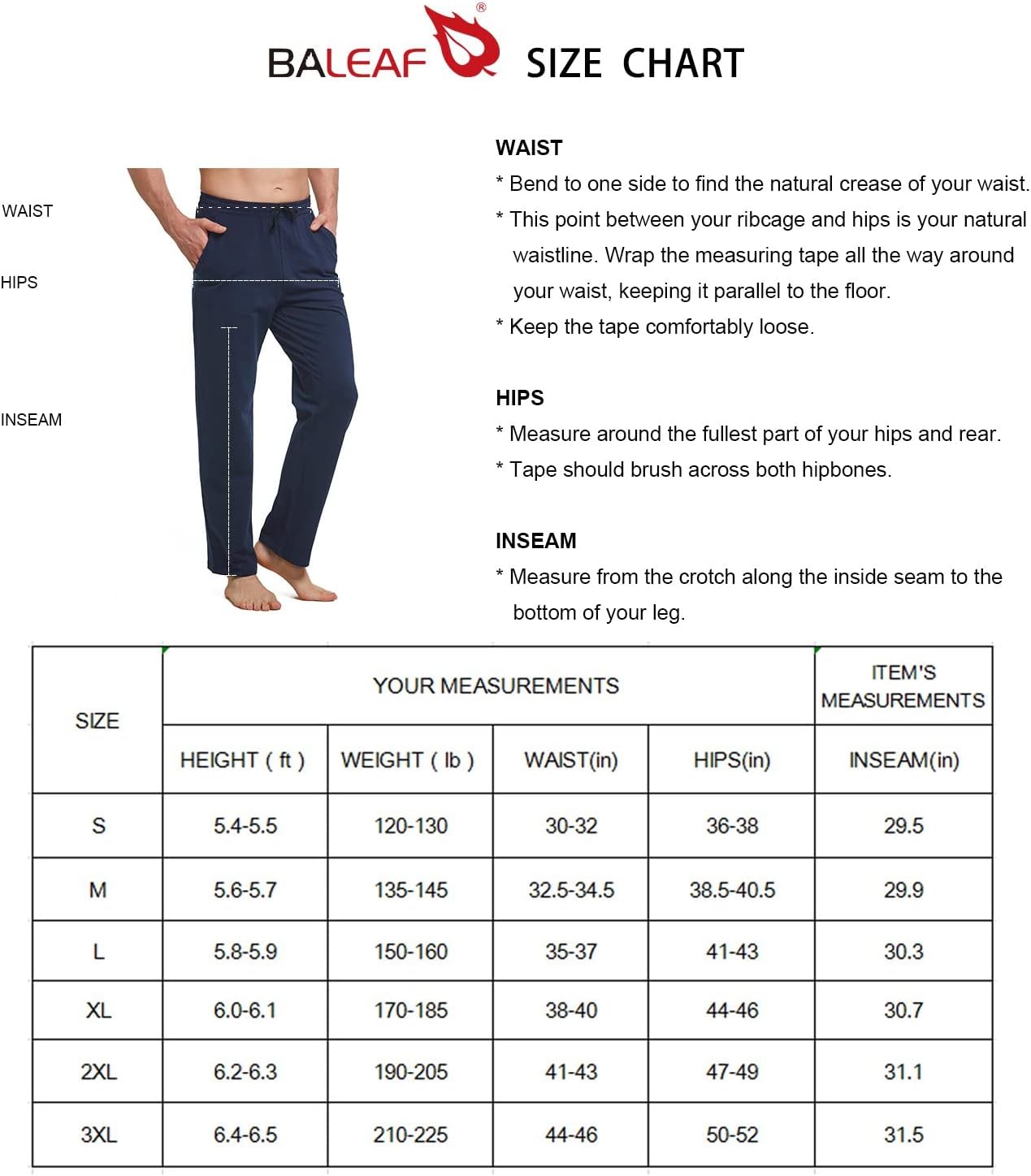 BALEAF® SIZE CHART

WAIST

HIPS

INSEAM

WAIST
* Bend to one side to find the natural crease of your waist.
* This point between your ribcage and hips is your natural waistline. Wrap the measuring tape all the way around your waist, keeping it parallel to the floor.
* Keep the tape comfortably loose.

HIPS
* Measure around the fullest part of your hips and rear.
* Tape should brush across both hipbones.

INSEAM
* Measure from the crotch along the inside seam to the bottom of your leg.

| SIZE | YOUR MEASUREMENTS | | | | ITEM'S MEASUREMENTS |
|---|---|---|---|---|---|
| | HEIGHT ( ft ) | WEIGHT ( lb ) | WAIST(in) | HIPS(in) | INSEAM(in) |
| S | 5.4-5.5 | 120-130 | 30-32 | 36-38 | 29.5 |
| M | 5.6-5.7 | 135-145 | 32.5-34.5 | 38.5-40.5 | 29.9 |
| L | 5.8-5.9 | 150-160 | 35-37 | 41-43 | 30.3 |
| XL | 6.0-6.1 | 170-185 | 38-40 | 44-46 | 30.7 |
| 2XL | 6.2-6.3 | 190-205 | 41-43 | 47-49 | 31.1 |
| 3XL | 6.4-6.5 | 210-225 | 44-46 | 50-52 | 31.5 |